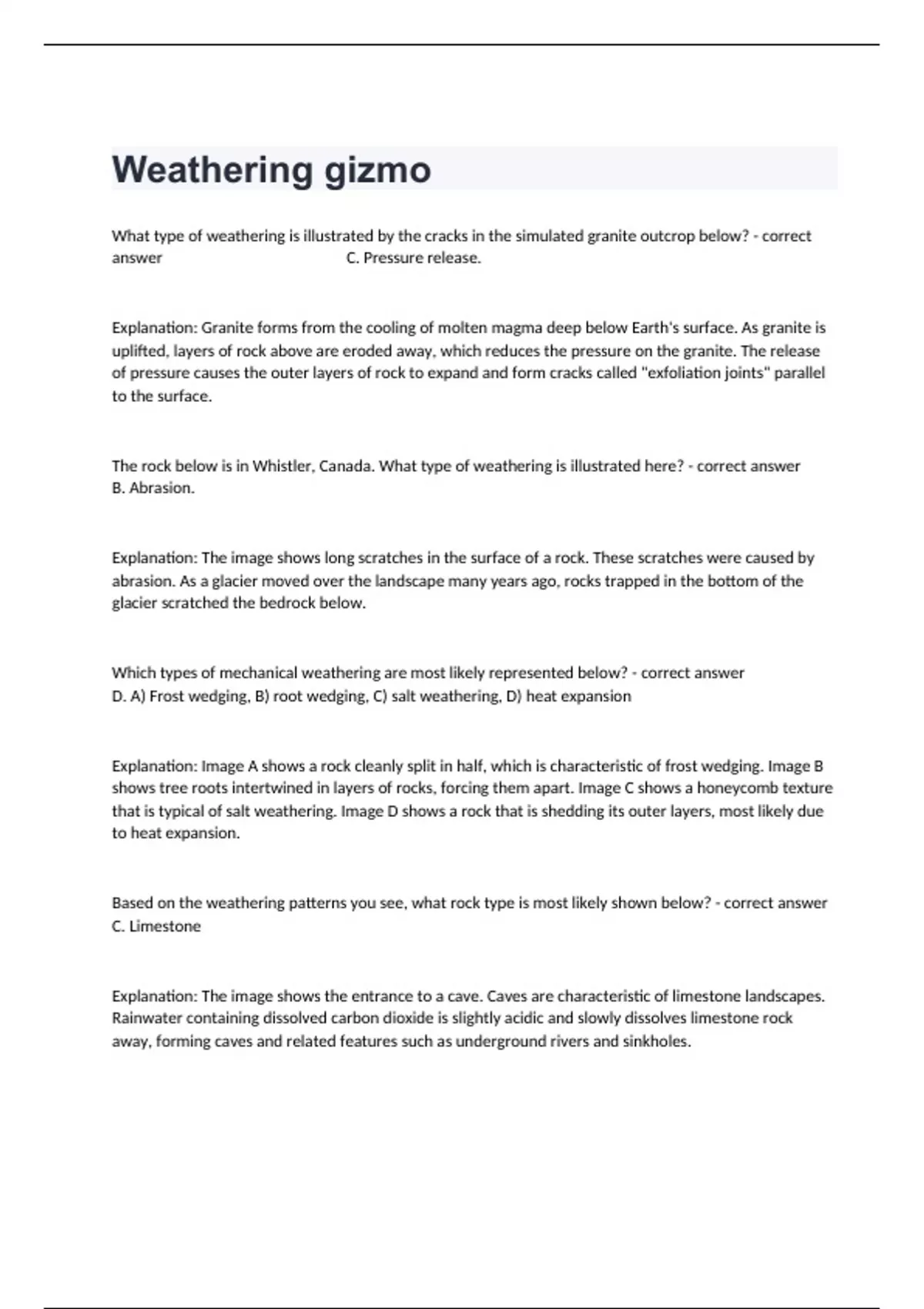 Weathering gizmo

What type of weathering is illustrated by the cracks in the simulated granite outcrop below? - correct answer C. Pressure release.

Explanation: Granite forms from the cooling of molten magma deep below Earth's surface. As granite is uplifted, layers of rock above are eroded away, which reduces the pressure on the granite. The release of pressure causes the outer layers of rock to expand and form cracks called "exfoliation joints" parallel to the surface.

The rock below is in Whistler, Canada. What type of weathering is illustrated here? - correct answer B. Abrasion.

Explanation: The image shows long scratches in the surface of a rock. These scratches were caused by abrasion. As a glacier moved over the landscape many years ago, rocks trapped in the bottom of the glacier scratched the bedrock below.

Which types of mechanical weathering are most likely represented below? - correct answer D. A) Frost wedging, B) root wedging, C) salt weathering, D) heat expansion

Explanation: Image A shows a rock cleanly split in half, which is characteristic of frost wedging. Image B shows tree roots intertwined in layers of rocks, forcing them apart. Image C shows a honeycomb texture that is typical of salt weathering. Image D shows a rock that is shedding its outer layers, most likely due to heat expansion.

Based on the weathering patterns you see, what rock type is most likely shown below? - correct answer C. Limestone

Explanation: The image shows the entrance to a cave. Caves are characteristic of limestone landscapes. Rainwater containing dissolved carbon dioxide is slightly acidic and slowly dissolves limestone rock away, forming caves and related features such as underground rivers and sinkholes.